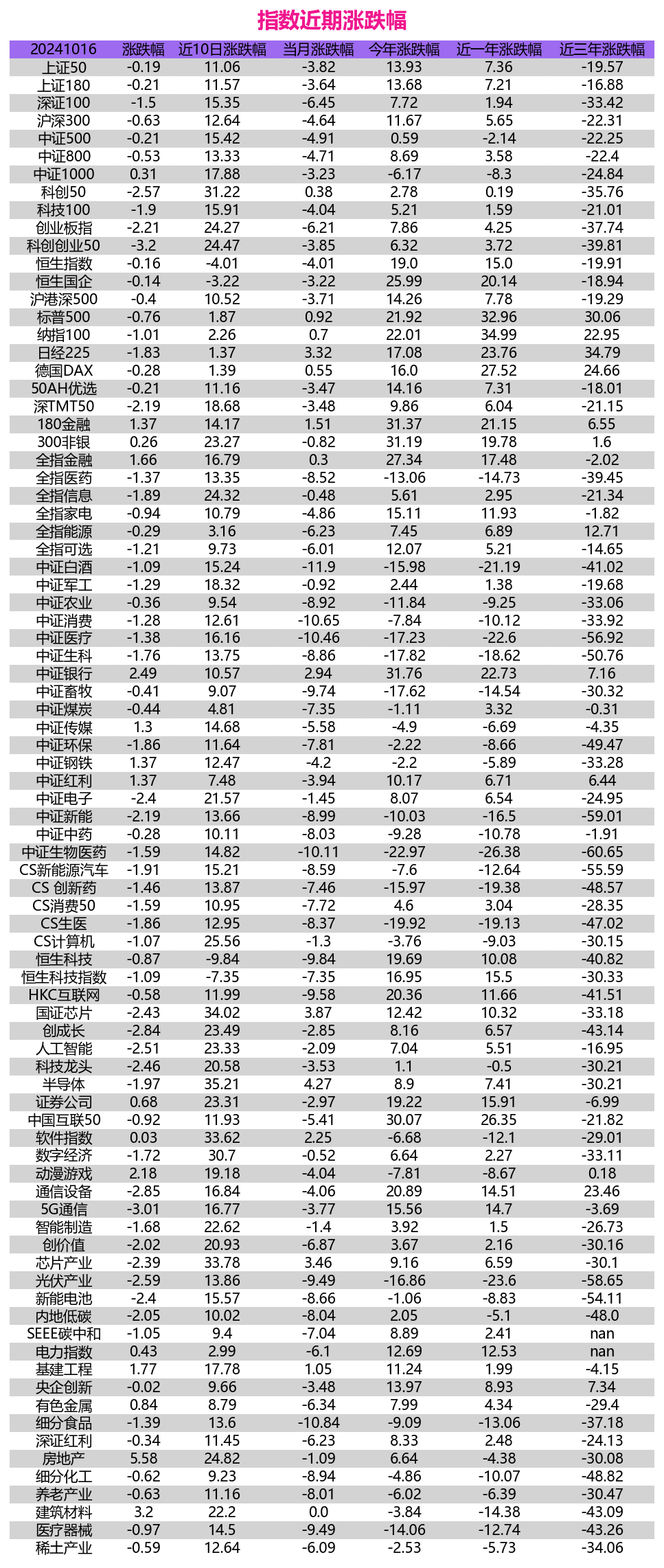 指数近期涨跌幅

| 20241016 | 涨跌幅 | 近10日涨跌幅 | 当月涨跌幅 | 今年涨跌幅 | 近一年涨跌幅 | 近三年涨跌幅 |
|---|---|---|---|---|---|---|
| 上证50 | -0.19 | 11.06 | -3.82 | 13.93 | 7.36 | -19.57 |
| 上证180 | -0.21 | 11.57 | -3.64 | 13.68 | 7.21 | -16.88 |
| 深证100 | -1.5 | 15.35 | -6.45 | 7.72 | 1.94 | -33.42 |
| 沪深300 | -0.63 | 12.64 | -4.64 | 11.67 | 5.65 | -22.31 |
| 中证500 | -0.21 | 15.42 | -4.91 | 0.59 | -2.14 | -22.25 |
| 中证800 | -0.53 | 13.33 | -4.71 | 8.69 | 3.58 | -22.4 |
| 中证1000 | 0.31 | 17.88 | -3.23 | -6.17 | -8.3 | -24.84 |
| 科创50 | -2.57 | 31.22 | 0.38 | 2.78 | 0.19 | -35.76 |
| 科技100 | -1.9 | 15.91 | -4.04 | 5.21 | 1.59 | -21.01 |
| 创业板指 | -2.21 | 24.27 | -6.21 | 7.86 | 4.25 | -37.74 |
| 科创创业50 | -3.2 | 24.47 | -3.85 | 6.32 | 3.72 | -39.81 |
| 恒生指数 | -0.16 | -4.01 | -4.01 | 19.0 | 15.0 | -19.91 |
| 恒生国企 | -0.14 | -3.22 | -3.22 | 25.99 | 20.14 | -18.94 |
| 沪港深500 | -0.4 | 10.52 | -3.71 | 14.26 | 7.78 | -19.29 |
| 标普500 | -0.76 | 1.87 | 0.92 | 21.92 | 32.96 | 30.06 |
| 纳指100 | -1.01 | 2.26 | 0.7 | 22.01 | 34.99 | 22.95 |
| 日经225 | -1.83 | 1.37 | 3.32 | 17.08 | 23.76 | 34.79 |
| 德国DAX | -0.28 | 1.39 | 0.55 | 16.0 | 27.52 | 24.66 |
| 50AH优选 | -0.21 | 11.16 | -3.47 | 14.16 | 7.31 | -18.01 |
| 深TMT50 | -2.19 | 18.68 | -3.48 | 9.86 | 6.04 | -21.15 |
| 180金融 | 1.37 | 14.17 | 1.51 | 31.37 | 21.15 | 6.55 |
| 300非银 | 0.26 | 23.27 | -0.82 | 31.19 | 19.78 | 1.6 |
| 全指金融 | 1.66 | 16.79 | 0.3 | 27.34 | 17.48 | -2.02 |
| 全指医药 | -1.37 | 13.35 | -8.52 | -13.06 | -14.73 | -39.45 |
| 全指信息 | -1.89 | 24.32 | -0.48 | 5.61 | 2.95 | -21.34 |
| 全指家电 | -0.94 | 10.79 | -4.86 | 15.11 | 11.93 | -1.82 |
| 全指能源 | -0.29 | 3.16 | -6.23 | 7.45 | 6.89 | 12.71 |
| 全指可选 | -1.21 | 9.73 | -6.01 | 12.07 | 5.21 | -14.65 |
| 中证白酒 | -1.09 | 15.24 | -11.9 | -15.98 | -21.19 | -41.02 |
| 中证军工 | -1.29 | 18.32 | -0.92 | 2.44 | 1.38 | -19.68 |
| 中证农业 | -0.36 | 9.54 | -8.92 | -11.84 | -9.25 | -33.06 |
| 中证消费 | -1.28 | 12.61 | -10.65 | -7.84 | -10.12 | -33.92 |
| 中证医疗 | -1.38 | 16.16 | -10.46 | -17.23 | -22.6 | -56.92 |
| 中证生科 | -1.76 | 13.75 | -8.86 | -17.82 | -18.62 | -50.76 |
| 中证银行 | 2.49 | 10.57 | 2.94 | 31.76 | 22.73 | 7.16 |
| 中证畜牧 | -0.41 | 9.07 | -9.74 | -17.62 | -14.54 | -30.32 |
| 中证煤炭 | -0.44 | 4.81 | -7.35 | -1.11 | 3.32 | -0.31 |
| 中证传媒 | 1.3 | 14.68 | -5.58 | -4.9 | -6.69 | -4.35 |
| 中证环保 | -1.86 | 11.64 | -7.81 | -2.22 | -8.66 | -49.47 |
| 中证钢铁 | 1.37 | 12.47 | -4.2 | -2.2 | -5.89 | -33.28 |
| 中证红利 | 1.37 | 7.48 | -3.94 | 10.17 | 6.71 | 6.44 |
| 中证电子 | -2.4 | 21.57 | -1.45 | 8.07 | 6.54 | -24.95 |
| 中证新能 | -2.19 | 13.66 | -8.99 | -10.03 | -16.5 | -59.01 |
| 中证中药 | -0.28 | 10.11 | -8.03 | -9.28 | -10.78 | -1.91 |
| 中证生物医药 | -1.59 | 14.82 | -10.11 | -22.97 | -26.38 | -60.65 |
| CS新能源汽车 | -1.91 | 15.21 | -8.59 | -7.6 | -12.64 | -55.59 |
| CS 创新药 | -1.46 | 13.87 | -7.46 | -15.97 | -19.38 | -48.57 |
| CS消费50 | -1.59 | 10.95 | -7.72 | 4.6 | 3.04 | -28.35 |
| CS生医 | -1.86 | 12.95 | -8.37 | -19.92 | -19.13 | -47.02 |
| CS计算机 | -1.07 | 25.56 | -1.3 | -3.76 | -9.03 | -30.15 |
| 恒生科技 | -0.87 | -9.84 | -9.84 | 19.69 | 10.08 | -40.82 |
| 恒生科技指数 | -1.09 | -7.35 | -7.35 | 16.95 | 15.5 | -30.33 |
| HKC互联网 | -0.58 | 11.99 | -9.58 | 20.36 | 11.66 | -41.51 |
| 国证芯片 | -2.43 | 34.02 | 3.87 | 12.42 | 10.32 | -33.18 |
| 创成长 | -2.84 | 23.49 | -2.85 | 8.16 | 6.57 | -43.14 |
| 人工智能 | -2.51 | 23.33 | -2.09 | 7.04 | 5.51 | -16.95 |
| 科技龙头 | -2.46 | 20.58 | -3.53 | 1.1 | -0.5 | -30.21 |
| 半导体 | -1.97 | 35.21 | 4.27 | 8.9 | 7.41 | -30.21 |
| 证券公司 | 0.68 | 23.31 | -2.97 | 19.22 | 15.91 | -6.99 |
| 中国互联50 | -0.92 | 11.93 | -5.41 | 30.07 | 26.35 | -21.82 |
| 软件指数 | 0.03 | 33.62 | 2.25 | -6.68 | -12.1 | -29.01 |
| 数字经济 | -1.72 | 30.7 | -0.52 | 6.64 | 2.27 | -33.11 |
| 动漫游戏 | 2.18 | 19.18 | -4.04 | -7.81 | -8.67 | 0.18 |
| 通信设备 | -2.85 | 16.84 | -4.06 | 20.89 | 14.51 | 23.46 |
| 5G通信 | -3.01 | 16.77 | -3.77 | 15.56 | 14.7 | -3.69 |
| 智能制造 | -1.68 | 22.62 | -1.4 | 3.92 | 1.5 | -26.73 |
| 创价值 | -2.02 | 20.93 | -6.87 | 3.67 | 2.16 | -30.16 |
| 芯片产业 | -2.39 | 33.78 | 3.46 | 9.16 | 6.59 | -30.1 |
| 光伏产业 | -2.59 | 13.86 | -9.49 | -16.86 | -23.6 | -58.65 |
| 新能电池 | -2.4 | 15.57 | -8.66 | -1.06 | -8.83 | -54.11 |
| 内地低碳 | -2.05 | 10.02 | -8.04 | 2.05 | -5.1 | -48.0 |
| SEEE碳中和 | -1.05 | 9.4 | -7.04 | 8.89 | 2.41 | nan |
| 电力指数 | 0.43 | 2.99 | -6.1 | 12.69 | 12.53 | nan |
| 基建工程 | 1.77 | 17.78 | 1.05 | 11.24 | 1.99 | -4.15 |
| 央企创新 | -0.02 | 9.66 | -3.48 | 13.97 | 8.93 | 7.34 |
| 有色金属 | 0.84 | 8.79 | -6.34 | 7.99 | 4.34 | -29.4 |
| 细分食品 | -1.39 | 13.6 | -10.84 | -9.09 | -13.06 | -37.18 |
| 深证红利 | -0.34 | 11.45 | -6.23 | 8.33 | 2.48 | -24.13 |
| 房地产 | 5.58 | 24.82 | -1.09 | 6.64 | -4.38 | -30.08 |
| 细分化工 | -0.62 | 9.23 | -8.94 | -4.86 | -10.07 | -48.82 |
| 养老产业 | -0.63 | 11.16 | -8.01 | -6.02 | -6.39 | -30.47 |
| 建筑材料 | 3.2 | 22.2 | 0.0 | -3.84 | -14.38 | -43.09 |
| 医疗器械 | -0.97 | 14.5 | -9.49 | -14.06 | -12.74 | -43.26 |
| 稀土产业 | -0.59 | 12.64 | -6.09 | -2.53 | -5.73 | -34.06 |